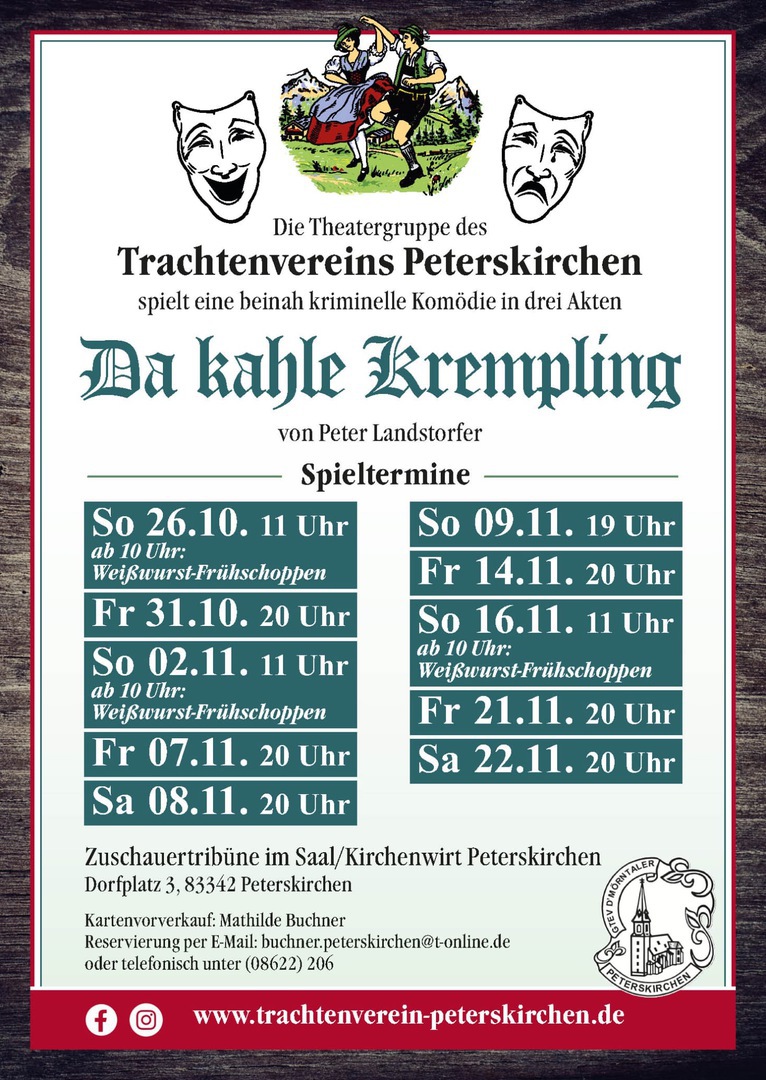 Die Theatergruppe des
Trachtenvereins Peterskirchen
spielt eine beinah kriminelle Komödie in drei Akten

Da kahle Krempling

von Peter Landstorfer

Spieltermine

So 26.10. 11 Uhr
ab 10 Uhr:
Weißwurst-Frühschoppen

Fr 31.10. 20 Uhr

So 02.11. 11 Uhr
ab 10 Uhr:
Weißwurst-Frühschoppen

Fr 07.11. 20 Uhr

Sa 08.11. 20 Uhr

So 09.11. 19 Uhr

Fr 14.11. 20 Uhr

So 16.11. 11 Uhr
ab 10 Uhr:
Weißwurst-Frühschoppen

Fr 21.11. 20 Uhr

Sa 22.11. 20 Uhr

Zuschauertribüne im Saal/Kirchenwirt Peterskirchen
Dorfplatz 3, 83342 Peterskirchen

Kartenvorverkauf: Mathilde Buchner
Reservierung per E-Mail: buchner.peterskirchen@t-online.de
oder telefonisch unter (08622) 206

GTEV D'MÖRNTALER
PETERSKIRCHEN

www.trachtenverein-peterskirchen.de